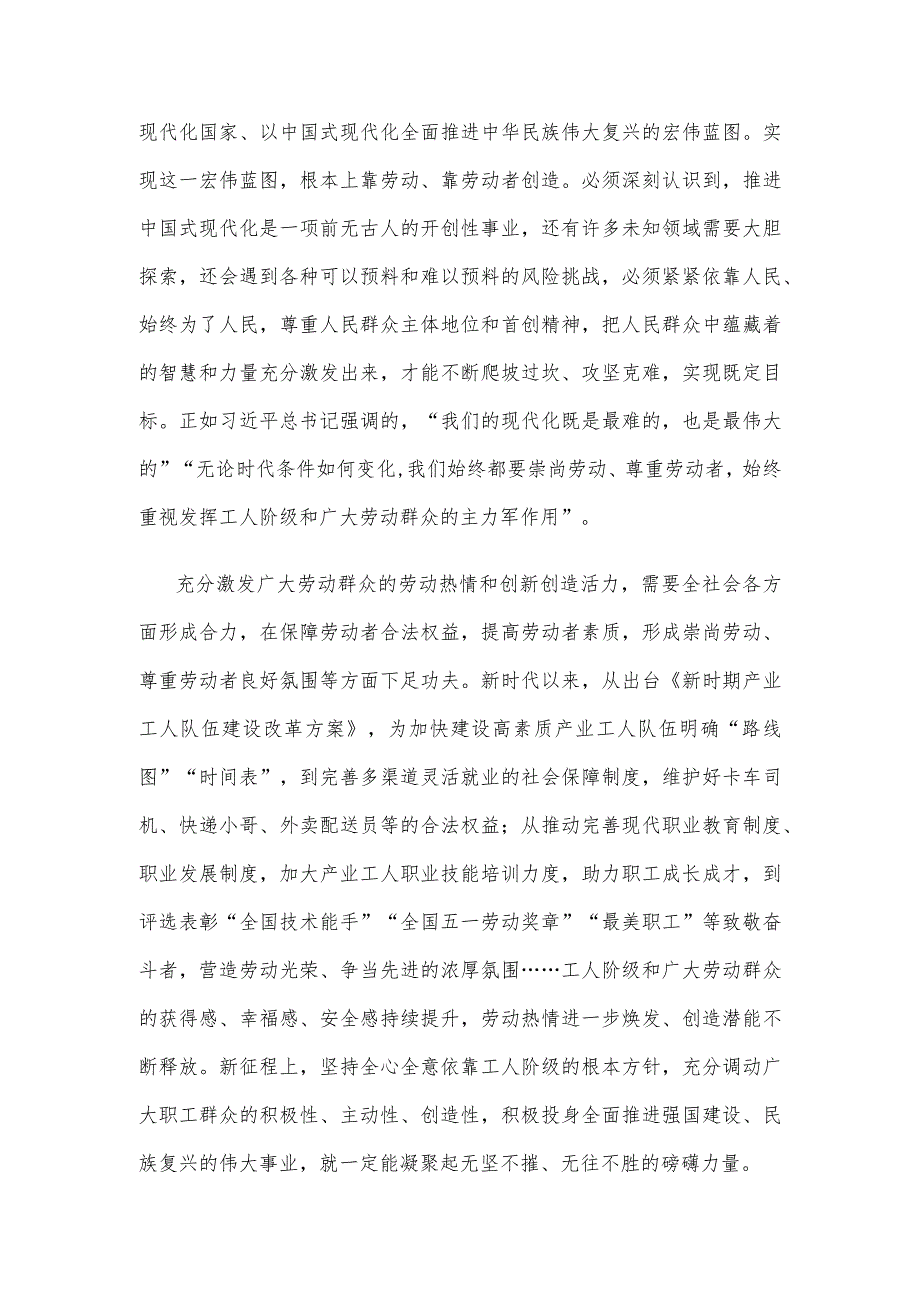 现代化国家、以中国式现代化全面推进中华民族伟大复兴的宏伟蓝图。实现这一宏伟蓝图，根本上靠劳动、靠劳动者创造。必须深刻认识到，推进中国式现代化是一项前无古人的开创性事业，还有许多未知领域需要大胆探索，还会遇到各种可以预料和难以预料的风险挑战，必须紧紧依靠人民、始终为了人民，尊重人民群众主体地位和首创精神，把人民群众中蕴藏着的智慧和力量充分激发出来，才能不断爬坡过坎、攻坚克难，实现既定目标。正如习近平总书记强调的，“我们的现代化既是最难的，也是最伟大的”“无论时代条件如何变化,我们始终都要崇尚劳动、尊重劳动者，始终重视发挥工人阶级和广大劳动群众的主力军作用”。

充分激发广大劳动群众的劳动热情和创新创造活力，需要全社会各方面形成合力，在保障劳动者合法权益，提高劳动者素质，形成崇尚劳动、尊重劳动者良好氛围等方面下足功夫。新时代以来，从出台《新时期产业工人队伍建设改革方案》，为加快建设高素质产业工人队伍明确“路线图”“时间表”，到完善多渠道灵活就业的社会保障制度，维护好卡车司机、快递小哥、外卖配送员等的合法权益；从推动完善现代职业教育制度、职业发展制度，加大产业工人职业技能培训力度，助力职工成长成才，到评选表彰“全国技术能手”“全国五一劳动奖章”“最美职工”等致敬奋斗者，营造劳动光荣、争当先进的浓厚氛围……工人阶级和广大劳动群众的获得感、幸福感、安全感持续提升，劳动热情进一步焕发、创造潜能不断释放。新征程上，坚持全心全意依靠工人阶级的根本方针，充分调动广大职工群众的积极性、主动性、创造性，积极投身全面推进强国建设、民族复兴的伟大事业，就一定能凝聚起无坚不摧、无往不胜的磅礴力量。